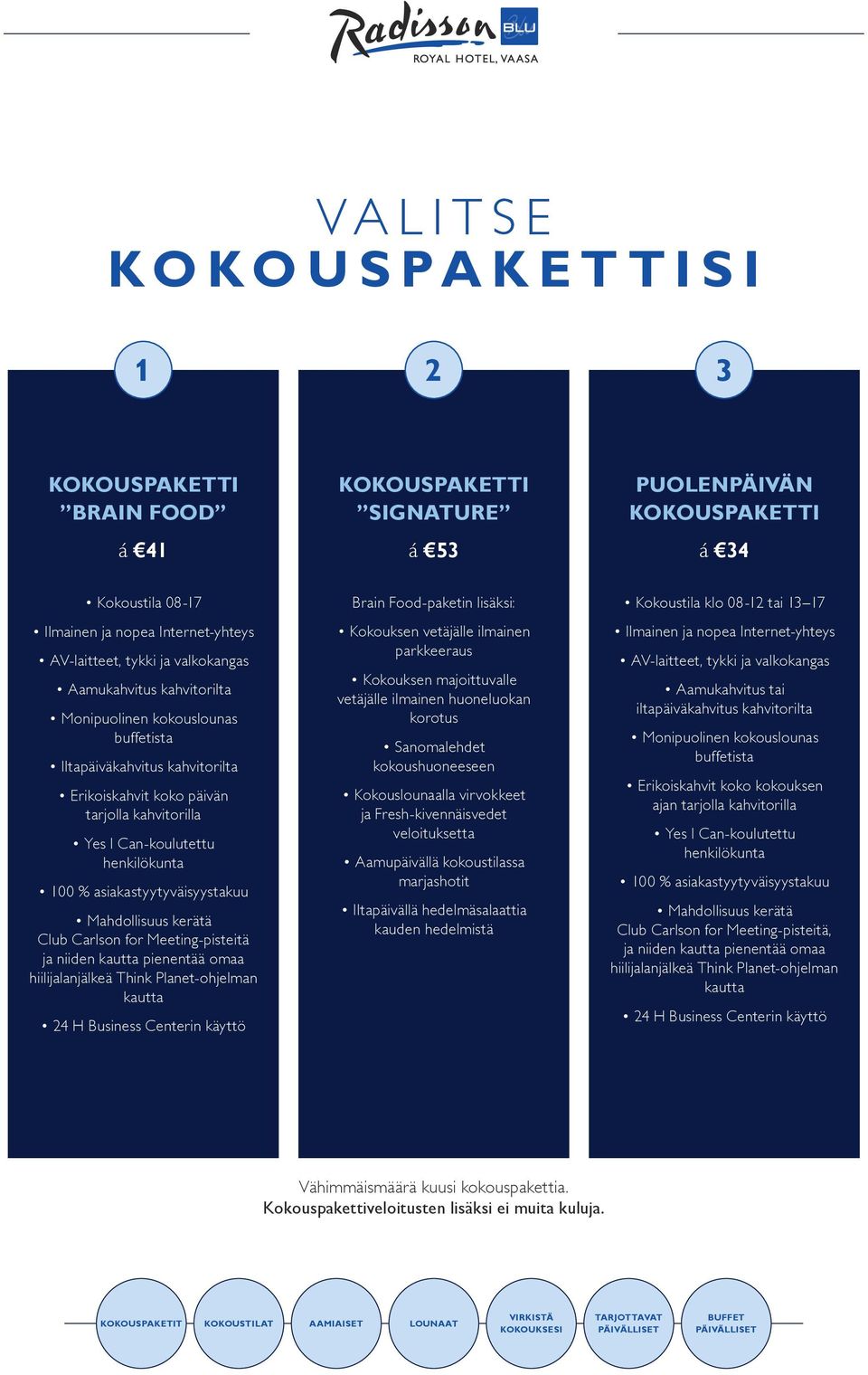 Radisson BLU
ROYAL HOTEL, VAASA

VALITSE
KOKOUSPAKETTISI

1

KOKOUSPAKETTI
”BRAIN FOOD”

á €41

• Kokoustila 08-17

• Ilmainen ja nopea Internet-yhteys

• AV-laitteet, tykki ja valkokangas

• Aamukahvitus kahvitorilta

• Monipuolinen kokouslounas buffetista

• Iltapäiväkahvitus kahvitorilta

• Erikoiskahvit koko päivän tarjolla kahvitorilla

• Yes I Can-koulutettu henkilökunta

• 100 % asiakastyytyväisyystakuu

• Mahdollisuus kerätä Club Carlson for Meeting-pisteitä ja niiden kautta pienentää omaa hiilijalanjälkeä Think Planet-ohjelman kautta

• 24 H Business Centerin käyttö

2

KOKOUSPAKETTI
”SIGNATURE”

á €53

Brain Food-paketin lisäksi:

• Kokouksen vetäjälle ilmainen parkkeeraus

• Kokouksen majoittuvalle vetäjälle ilmainen huoneluokan korotus

• Sanomalehdet kokoushuoneeseen

• Kokouslounaalla virvokkeet ja Fresh-kivennäisvedet veloituksetta

• Aamupäivällä kokoustilassa marjashotit

• Iltapäivällä hedelmäsalaattia kauden hedelmistä

3

PUOLENPÄIVÄN
KOKOUSPAKETTI

á €34

• Kokoustila klo 08-12 tai 13–17

• Ilmainen ja nopea Internet-yhteys

• AV-laitteet, tykki ja valkokangas

• Aamukahvitus tai iltapäiväkahvitus kahvitorilta

• Monipuolinen kokouslounas buffetista

• Erikoiskahvit koko kokouksen ajan tarjolla kahvitorilla

• Yes I Can-koulutettu henkilökunta

• 100 % asiakastyytyväisyystakuu

• Mahdollisuus kerätä Club Carlson for Meeting-pisteitä, ja niiden kautta pienentää omaa hiilijalanjälkeä Think Planet-ohjelman kautta

• 24 H Business Centerin käyttö

Vähimmäismäärä kuusi kokouspakettia.
Kokouspakettiveloitusten lisäksi ei muita kuluja.

KOKOUSPAKETIT
KOKOUSTILAT
AAMIAISET
LOUNAAT
VIRKISTÄ KOKOUKSESI
TARJOTTAVAT PÄIVÄLLISET
BUFFET PÄIVÄLLISET